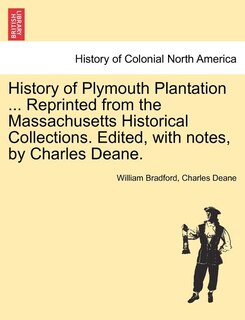 BRITISH LIBRARY

History of Colonial North America

History of Plymouth Plantation ... Reprinted from the Massachusetts Historical Collections. Edited, with notes, by Charles Deane.

William Bradford, Charles Deane